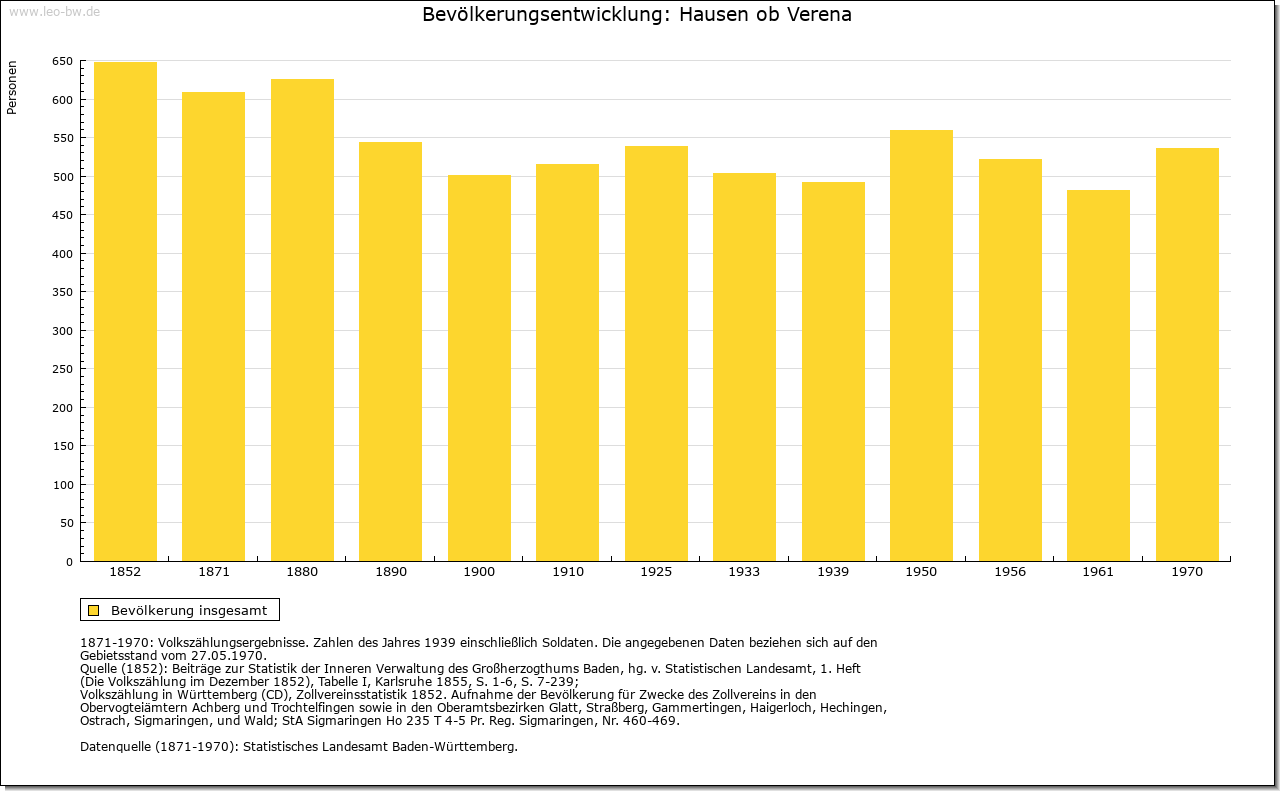 www.leo-bw.de

Bevölkerungsentwicklung: Hausen ob Verena

Personen

650
600
550
500
450
400
350
300
250
200
150
100
50
0

1852 1871 1880 1890 1900 1910 1925 1933 1939 1950 1956 1961 1970

Bevölkerung insgesamt

1871-1970: Volkszählungsergebnisse. Zahlen des Jahres 1939 einschließlich Soldaten. Die angegebenen Daten beziehen sich auf den Gebietsstand vom 27.05.1970.
Quelle (1852): Beiträge zur Statistik der Inneren Verwaltung des Großherzogthums Baden, hg. v. Statistischen Landesamt, 1. Heft (Die Volkszählung im Dezember 1852), Tabelle I, Karlsruhe 1855, S. 1-6, S. 7-239;
Volkszählung in Württemberg (CD), Zollvereinsstatistik 1852. Aufnahme der Bevölkerung für Zwecke des Zollvereins in den Obervogteiämtern Achberg und Trochtelfingen sowie in den Oberamtsbezirken Glatt, Straßberg, Gammertingen, Haigerloch, Hechingen, Ostrach, Sigmaringen, und Wald; StA Sigmaringen Ho 235 T 4-5 Pr. Reg. Sigmaringen, Nr. 460-469.

Datenquelle (1871-1970): Statistisches Landesamt Baden-Württemberg.